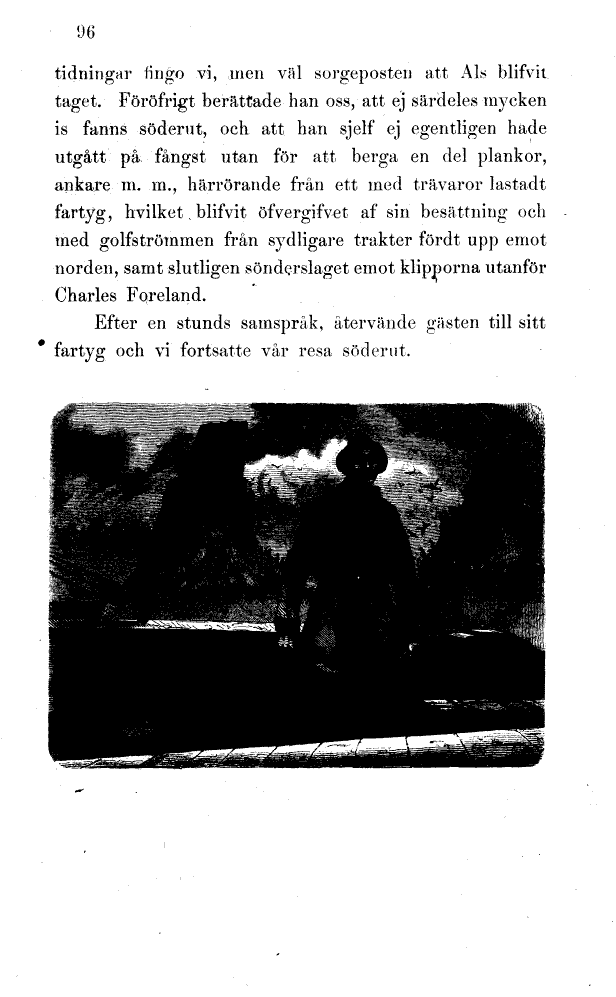 96

tidningar fingo vi, men väl sorgeposten att Als blifvit taget. Föröfrigt berättade han oss, att ej särdeles mycken is fanns söderut, och att han sjelf ej egentligen hade utgått på fångst utan för att berga en del plankor, ankare m. m., härrörande från ett med trävaror lastadt fartyg, hvilket blifvit öfvergifvet af sin besättning och med golfströmmen från sydligare trakter fördt upp emot norden, samt slutligen sönderslaget emot klipporna utanför Charles Foreland.

Efter en stunds samspråk, återvände gästen till sitt fartyg och vi fortsatte vår resa söderut.